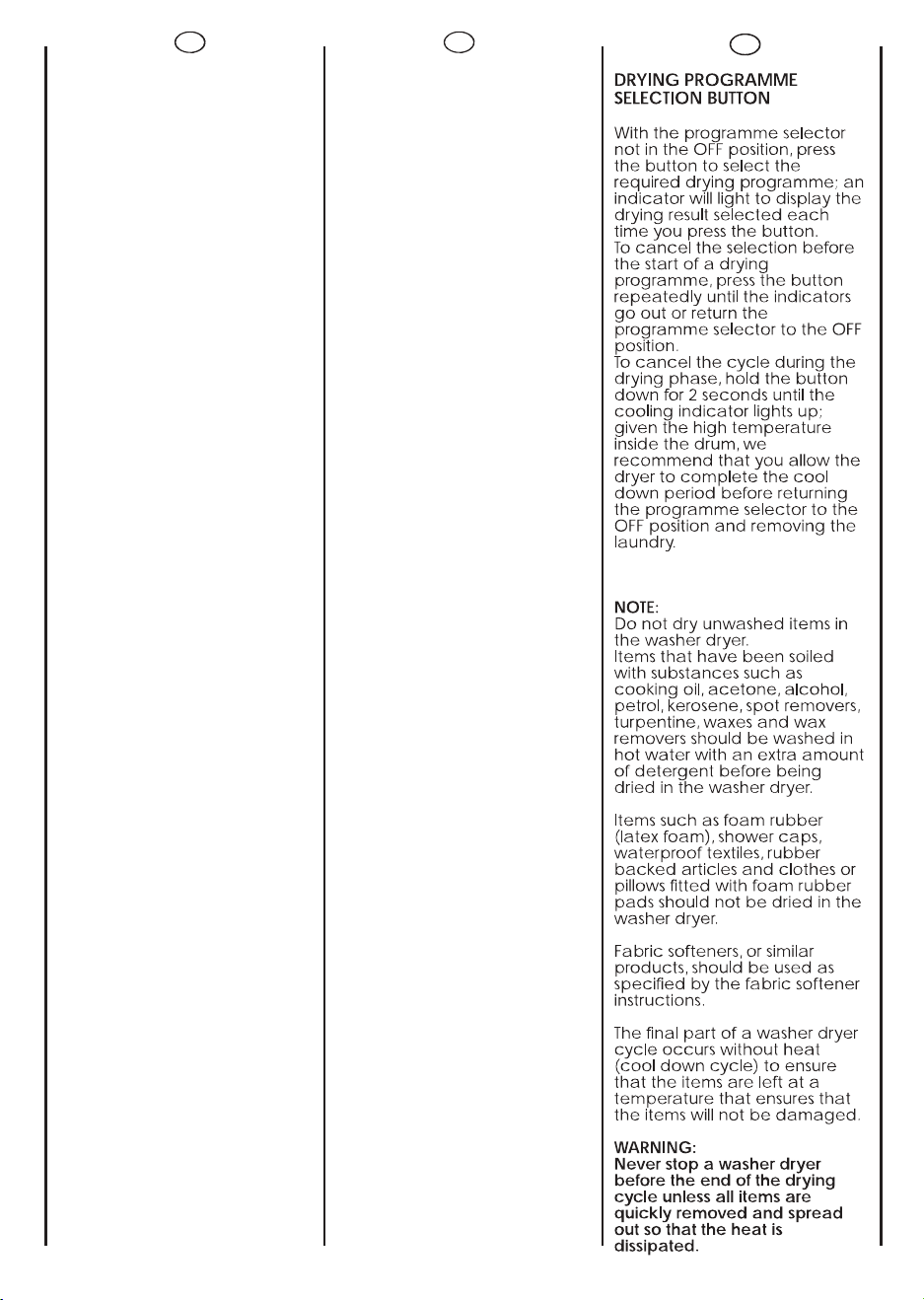 DRYING PROGRAMME
SELECTION BUTTON

With the programme selector not in the OFF position, press the button to select the required drying programme; an indicator will light to display the drying result selected each time you press the button.
To cancel the selection before the start of a drying programme, press the button repeatedly until the indicators go out or return the programme selector to the OFF position.
To cancel the cycle during the drying phase, hold the button down for 2 seconds until the cooling indicator lights up; given the high temperature inside the drum, we recommend that you allow the dryer to complete the cool down period before returning the programme selector to the OFF position and removing the laundry.

NOTE:
Do not dry unwashed items in the washer dryer.
Items that have been soiled with substances such as cooking oil, acetone, alcohol, petrol, kerosene, spot removers, turpentine, waxes and wax removers should be washed in hot water with an extra amount of detergent before being dried in the washer dryer.

Items such as foam rubber (latex foam), shower caps, waterproof textiles, rubber backed articles and clothes or pillows fitted with foam rubber pads should not be dried in the washer dryer.

Fabric softeners, or similar products, should be used as specified by the fabric softener instructions.

The final part of a washer dryer cycle occurs without heat (cool down cycle) to ensure that the items are left at a temperature that ensures that the items will not be damaged.

WARNING:
Never stop a washer dryer before the end of the drying cycle unless all items are quickly removed and spread out so that the heat is dissipated.